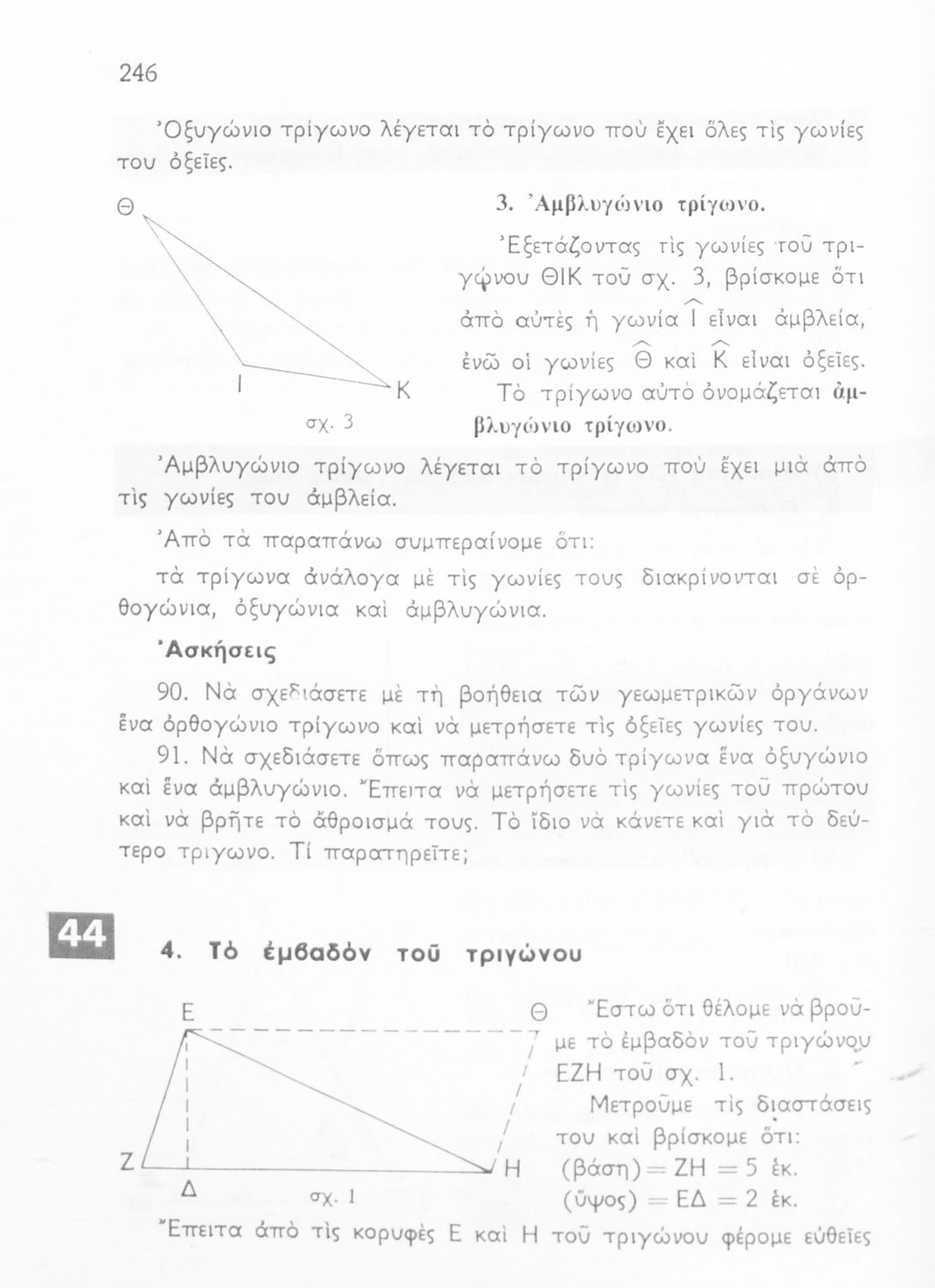 246

Ὀξυγώνιο τρίγωνο λέγεται τὸ τρίγωνο ποὺ ἔχει ὅλες τὶς γωνίες του ὀξεῖες.

Θ

Ι

Κ

σχ. 3

3. Ἀμβλυγώνιο τρίγωνο.

Ἐξετάζοντας τὶς γωνίες τοῦ τριγώνου ΘΙΚ τοῦ σχ. 3, βρίσκομε ὅτι ἀπὸ αὐτὲς ἡ γωνία $\widehat{Ι}$ εἶναι ἀμβλεία, ἐνῶ οἱ γωνίες $\widehat{Θ}$ καὶ $\widehat{Κ}$ εἶναι ὀξεῖες. Τὸ τρίγωνο αὐτὸ ὀνομάζεται ἀμβλυγώνιο τρίγωνο.

Ἀμβλυγώνιο τρίγωνο λέγεται τὸ τρίγωνο ποὺ ἔχει μιὰ ἀπὸ τὶς γωνίες του ἀμβλεία.

Ἀπὸ τὰ παραπάνω συμπεραίνομε ὅτι:

τὰ τρίγωνα ἀνάλογα μὲ τὶς γωνίες τους διακρίνονται σὲ ὀρθογώνια, ὀξυγώνια καὶ ἀμβλυγώνια.

Ἀσκήσεις

90. Νὰ σχεδιάσετε μὲ τὴ βοήθεια τῶν γεωμετρικῶν ὀργάνων ἕνα ὀρθογώνιο τρίγωνο καὶ νὰ μετρήσετε τὶς ὀξεῖες γωνίες του.

91. Νὰ σχεδιάσετε ὅπως παραπάνω δυὸ τρίγωνα ἕνα ὀξυγώνιο καὶ ἕνα ἀμβλυγώνιο. Ἔπειτα νὰ μετρήσετε τὶς γωνίες τοῦ πρώτου καὶ νὰ βρῆτε τὸ ἄθροισμά τους. Τὸ ἴδιο νὰ κάνετε καὶ γιὰ τὸ δεύτερο τριγωνο. Τί παρατηρεῖτε;

44

4. Τὸ ἐμβαδὸν τοῦ τριγώνου

Ε

Θ

Ζ

Δ

Η

σχ. 1

Ἔστω ὅτι θέλομε νὰ βροῦμε τὸ ἐμβαδὸν τοῦ τριγώνου ΕΖΗ τοῦ σχ. 1.

Μετροῦμε τὶς διαστάσεις του καὶ βρίσκομε ὅτι:
(βάση) = ΖΗ = 5 ἑκ.
(ὕψος) = ΕΔ = 2 ἑκ.

Ἔπειτα ἀπὸ τὶς κορυφὲς Ε καὶ Η τοῦ τριγώνου φέρομε εὐθεῖες